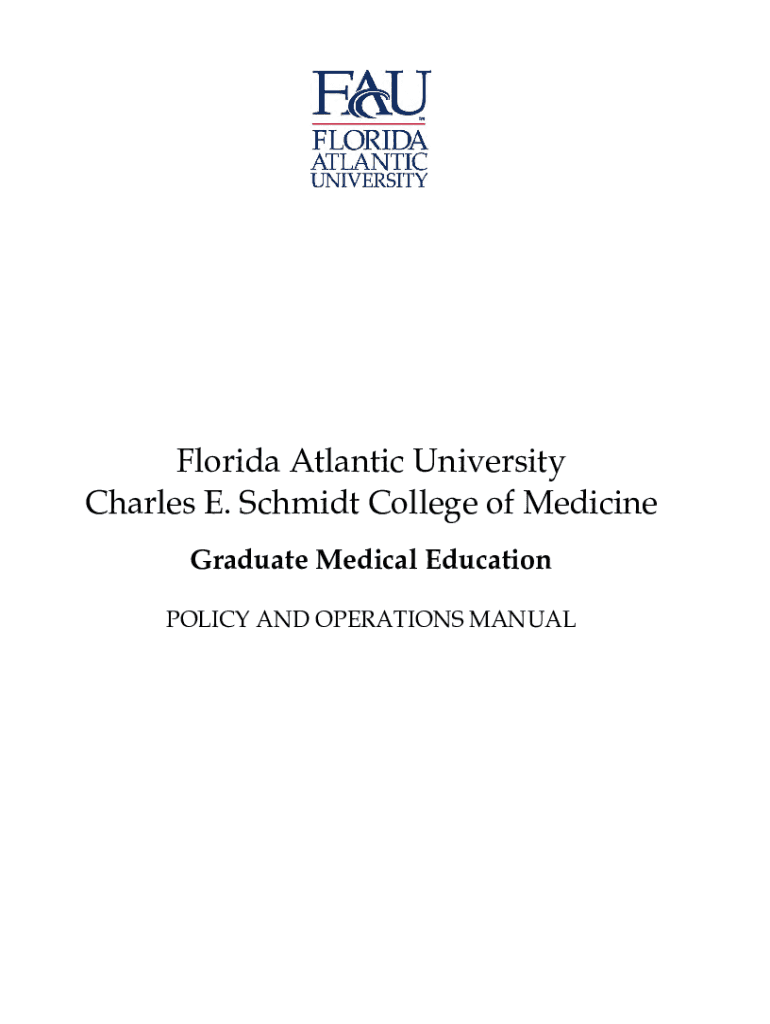 FAU
FLORIDA
ATLANTIC
UNIVERSITY

Florida Atlantic University
Charles E. Schmidt College of Medicine

Graduate Medical Education

POLICY AND OPERATIONS MANUAL